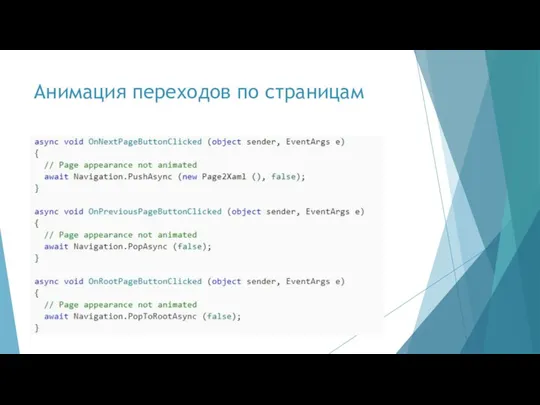 Анимация переходов по страницам

async void OnNextPageButtonClicked (object sender, EventArgs e)
{
  // Page appearance not animated
  await Navigation.PushAsync (new Page2Xaml (), false);
}

async void OnPreviousPageButtonClicked (object sender, EventArgs e)
{
  // Page appearance not animated
  await Navigation.PopAsync (false);
}

async void OnRootPageButtonClicked (object sender, EventArgs e)
{
  // Page appearance not animated
  await Navigation.PopToRootAsync (false);
}